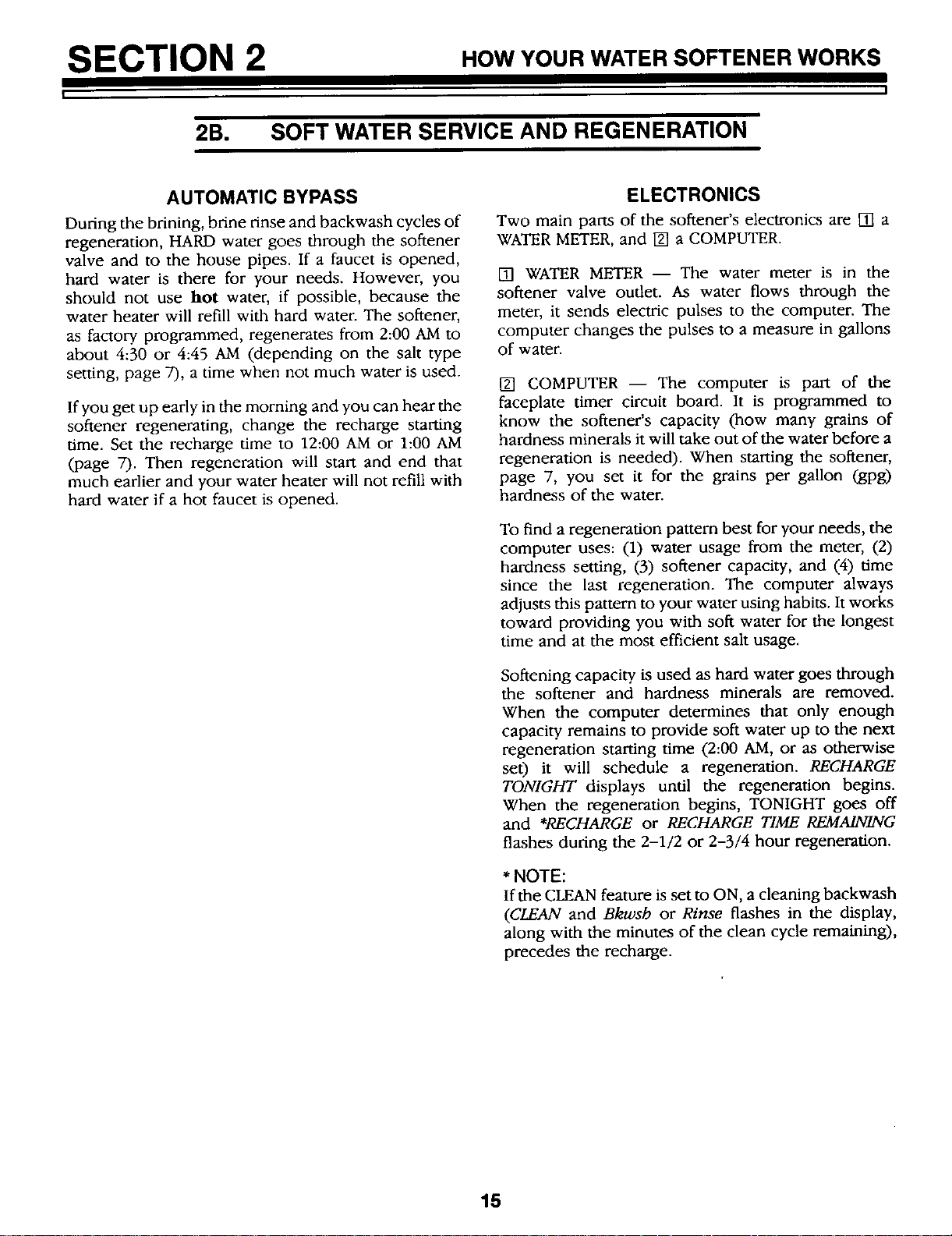 SECTION 2 HOW YOUR WATER SOFTENER WORKS

2B. SOFT WATER SERVICE AND REGENERATION

AUTOMATIC BYPASS

During the brining, brine rinse and backwash cycles of regeneration, HARD water goes through the softener valve and to the house pipes. If a faucet is opened, hard water is there for your needs. However, you should not use hot water, if possible, because the water heater will refill with hard water. The softener, as factory programmed, regenerates from 2:00 AM to about 4:30 or 4:45 AM (depending on the salt type setting, page 7), a time when not much water is used.

If you get up early in the morning and you can hear the softener regenerating, change the recharge starting time. Set the recharge time to 12:00 AM or 1:00 AM (page 7). Then regeneration will start and end that much earlier and your water heater will not refill with hard water if a hot faucet is opened.

ELECTRONICS

Two main parts of the softener's electronics are 1 a WATER METER, and 2 a COMPUTER.

1 WATER METER — The water meter is in the softener valve outlet. As water flows through the meter, it sends electric pulses to the computer. The computer changes the pulses to a measure in gallons of water.

2 COMPUTER — The computer is part of the faceplate timer circuit board. It is programmed to know the softener's capacity (how many grains of hardness minerals it will take out of the water before a regeneration is needed). When starting the softener, page 7, you set it for the grains per gallon (gpg) hardness of the water.

To find a regeneration pattern best for your needs, the computer uses: (1) water usage from the meter, (2) hardness setting, (3) softener capacity, and (4) time since the last regeneration. The computer always adjusts this pattern to your water using habits. It works toward providing you with soft water for the longest time and at the most efficient salt usage.

Softening capacity is used as hard water goes through the softener and hardness minerals are removed. When the computer determines that only enough capacity remains to provide soft water up to the next regeneration starting time (2:00 AM, or as otherwise set) it will schedule a regeneration. RECHARGE TONIGHT displays until the regeneration begins. When the regeneration begins, TONIGHT goes off and *RECHARGE or RECHARGE TIME REMAINING flashes during the 2-1/2 or 2-3/4 hour regeneration.

* NOTE:
If the CLEAN feature is set to ON, a cleaning backwash (CLEAN and Bkwsh or Rinse flashes in the display, along with the minutes of the clean cycle remaining), precedes the recharge.

15